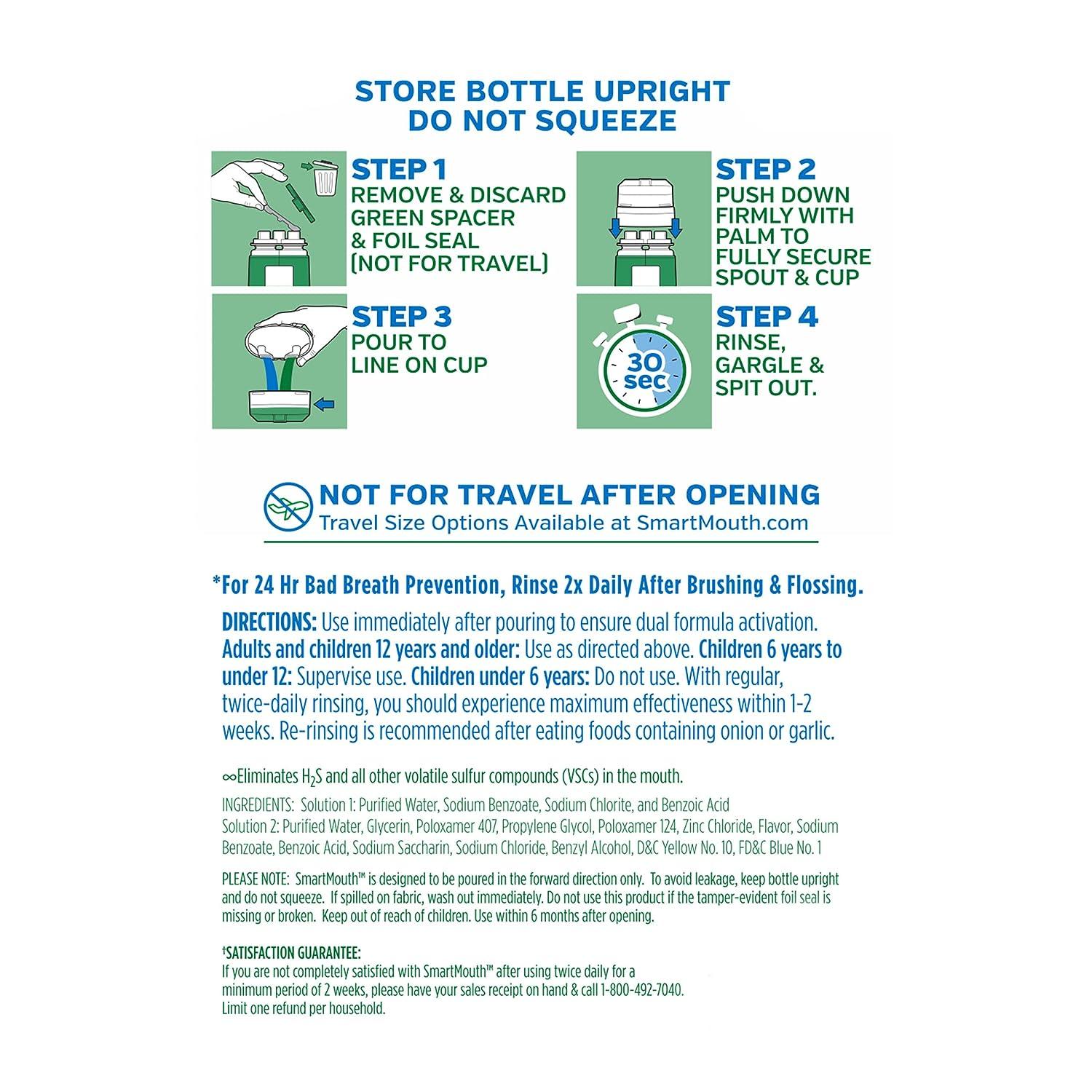 STORE BOTTLE UPRIGHT
DO NOT SQUEEZE

STEP 1
REMOVE & DISCARD GREEN SPACER & FOIL SEAL (NOT FOR TRAVEL)

STEP 2
PUSH DOWN FIRMLY WITH PALM TO FULLY SECURE SPOUT & CUP

STEP 3
POUR TO LINE ON CUP

30 sec

STEP 4
RINSE, GARGLE & SPIT OUT.

NOT FOR TRAVEL AFTER OPENING
Travel Size Options Available at SmartMouth.com

*For 24 Hr Bad Breath Prevention, Rinse 2x Daily After Brushing & Flossing.

DIRECTIONS: Use immediately after pouring to ensure dual formula activation. Adults and children 12 years and older: Use as directed above. Children 6 years to under 12: Supervise use. Children under 6 years: Do not use. With regular, twice-daily rinsing, you should experience maximum effectiveness within 1-2 weeks. Re-rinsing is recommended after eating foods containing onion or garlic.

∞Eliminates $H_2S$ and all other volatile sulfur compounds (VSCs) in the mouth.

INGREDIENTS: Solution 1: Purified Water, Sodium Benzoate, Sodium Chlorite, and Benzoic Acid
Solution 2: Purified Water, Glycerin, Poloxamer 407, Propylene Glycol, Poloxamer 124, Zinc Chloride, Flavor, Sodium Benzoate, Benzoic Acid, Sodium Saccharin, Sodium Chloride, Benzyl Alcohol, D&C Yellow No. 10, FD&C Blue No. 1

PLEASE NOTE: SmartMouth™ is designed to be poured in the forward direction only. To avoid leakage, keep bottle upright and do not squeeze. If spilled on fabric, wash out immediately. Do not use this product if the tamper-evident foil seal is missing or broken. Keep out of reach of children. Use within 6 months after opening.

†SATISFACTION GUARANTEE:
If you are not completely satisfied with SmartMouth™ after using twice daily for a minimum period of 2 weeks, please have your sales receipt on hand & call 1-800-492-7040. Limit one refund per household.